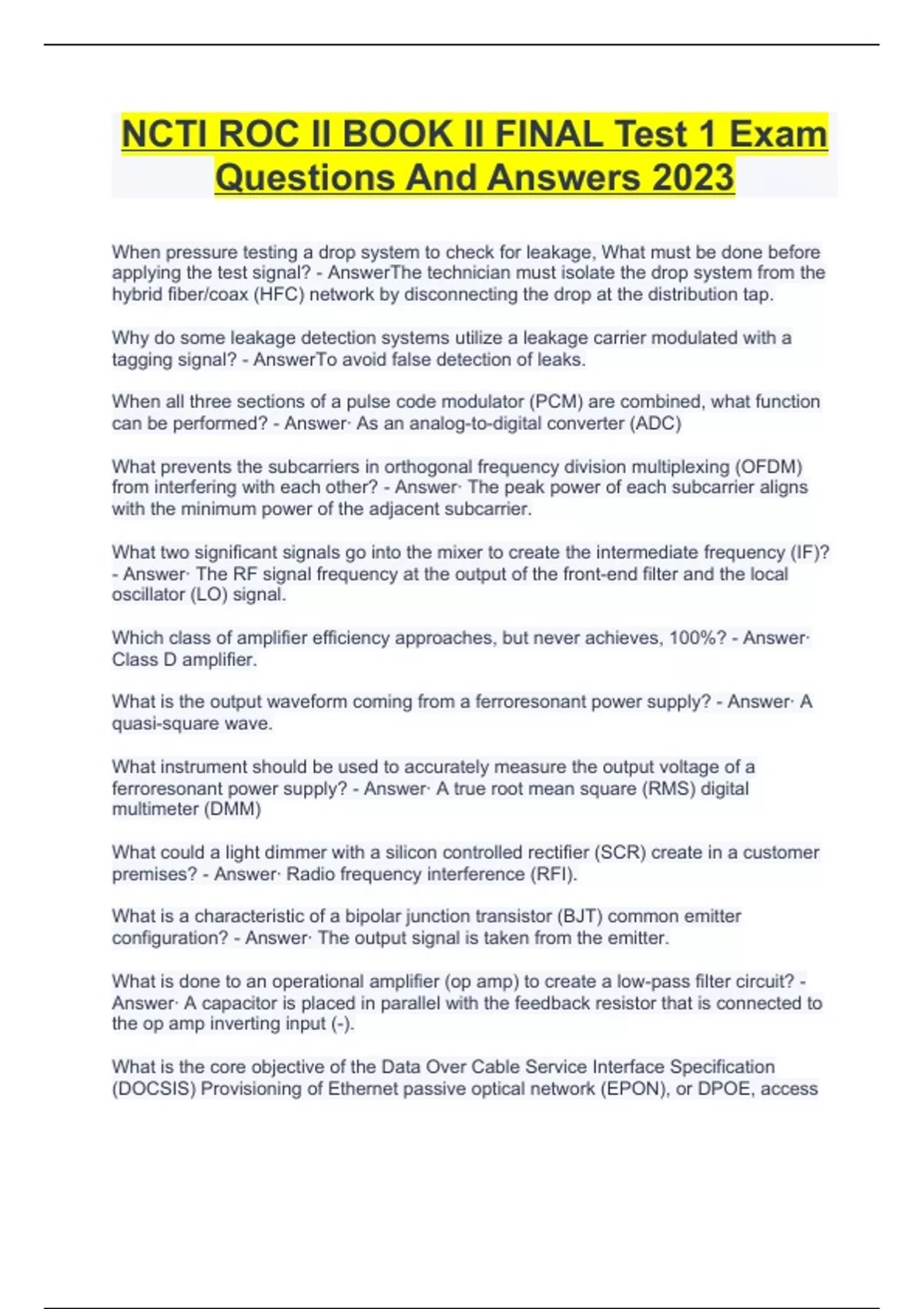 NCTI ROC II BOOK II FINAL Test 1 Exam Questions And Answers 2023

When pressure testing a drop system to check for leakage, What must be done before applying the test signal? - AnswerThe technician must isolate the drop system from the hybrid fiber/coax (HFC) network by disconnecting the drop at the distribution tap.

Why do some leakage detection systems utilize a leakage carrier modulated with a tagging signal? - AnswerTo avoid false detection of leaks.

When all three sections of a pulse code modulator (PCM) are combined, what function can be performed? - Answer· As an analog-to-digital converter (ADC)

What prevents the subcarriers in orthogonal frequency division multiplexing (OFDM) from interfering with each other? - Answer· The peak power of each subcarrier aligns with the minimum power of the adjacent subcarrier.

What two significant signals go into the mixer to create the intermediate frequency (IF)? - Answer· The RF signal frequency at the output of the front-end filter and the local oscillator (LO) signal.

Which class of amplifier efficiency approaches, but never achieves, 100%? - Answer· Class D amplifier.

What is the output waveform coming from a ferroresonant power supply? - Answer· A quasi-square wave.

What instrument should be used to accurately measure the output voltage of a ferroresonant power supply? - Answer· A true root mean square (RMS) digital multimeter (DMM)

What could a light dimmer with a silicon controlled rectifier (SCR) create in a customer premises? - Answer· Radio frequency interference (RFI).

What is a characteristic of a bipolar junction transistor (BJT) common emitter configuration? - Answer· The output signal is taken from the emitter.

What is done to an operational amplifier (op amp) to create a low-pass filter circuit? - Answer· A capacitor is placed in parallel with the feedback resistor that is connected to the op amp inverting input (-).

What is the core objective of the Data Over Cable Service Interface Specification (DOCSIS) Provisioning of Ethernet passive optical network (EPON), or DPOE, access